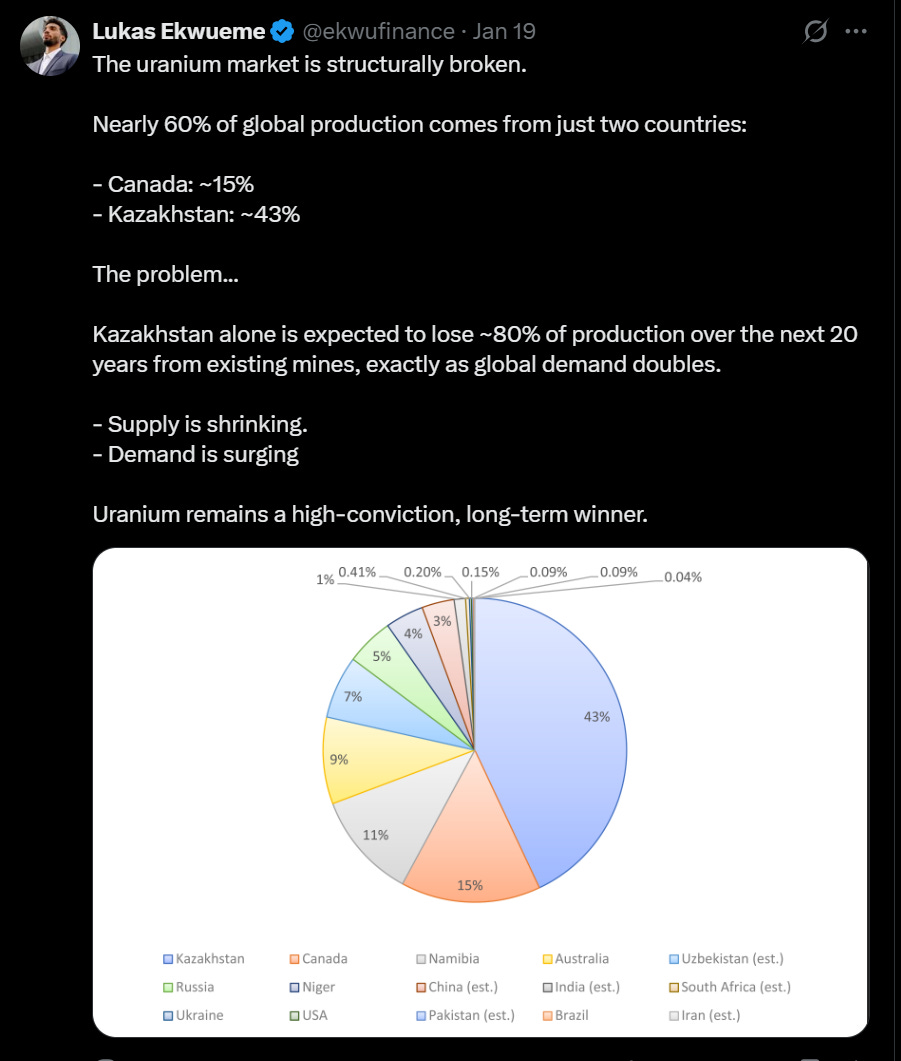 Lukas Ekwueme @ekwufinance · Jan 19

The uranium market is structurally broken.

Nearly 60% of global production comes from just two countries:

- Canada: ~15%
- Kazakhstan: ~43%

The problem...

Kazakhstan alone is expected to lose ~80% of production over the next 20 years from existing mines, exactly as global demand doubles.

- Supply is shrinking.
- Demand is surging

Uranium remains a high-conviction, long-term winner.

1% 0.41% 0.20% 0.15% 0.09% 0.09% 0.04%

3% 4% 5% 7% 9% 11% 15% 43%

Kazakhstan Canada Namibia Australia Uzbekistan (est.)
Russia Niger China (est.) India (est.) South Africa (est.)
Ukraine USA Pakistan (est.) Brazil Iran (est.)